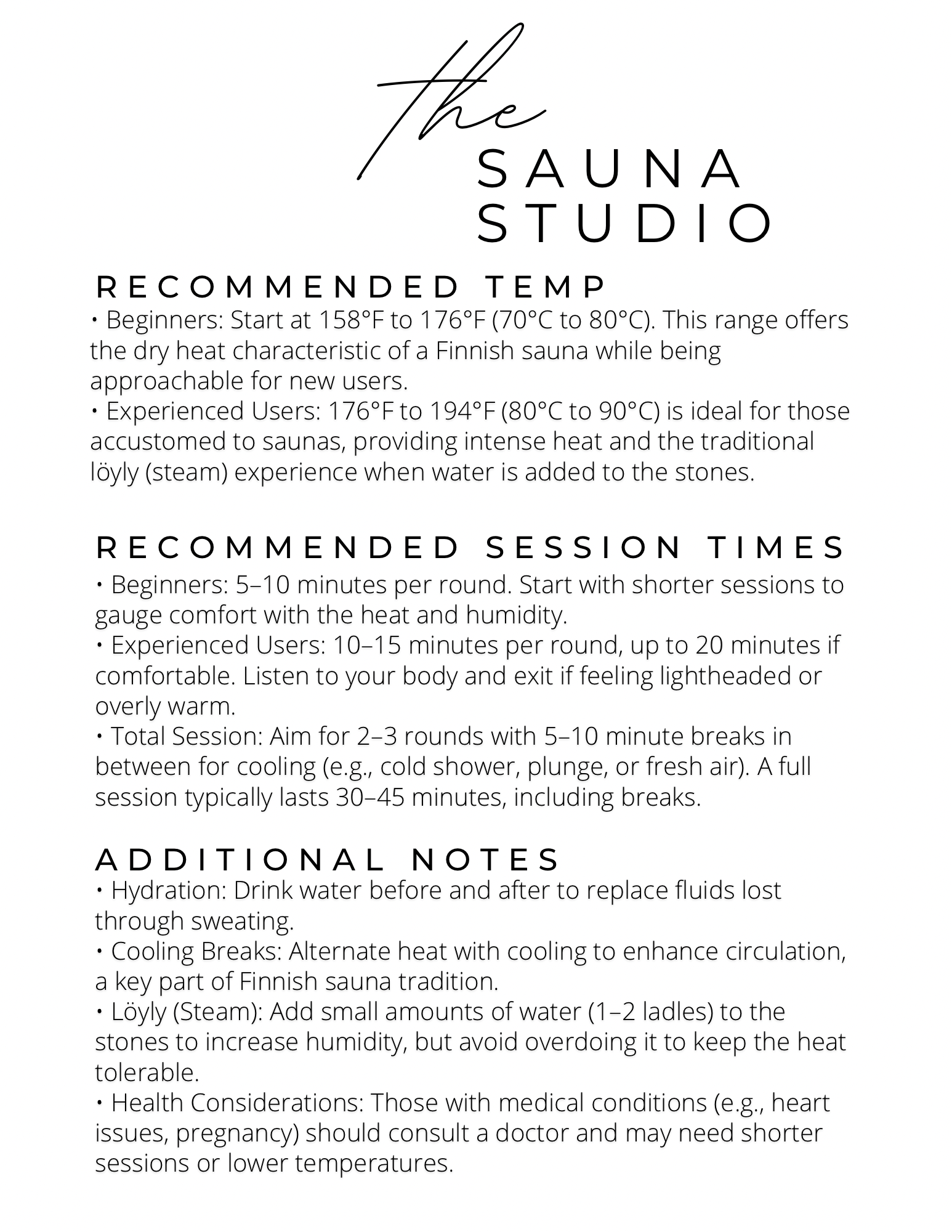 the
SAUNA
STUDIO

RECOMMENDED TEMP
• Beginners: Start at 158°F to 176°F (70°C to 80°C). This range offers the dry heat characteristic of a Finnish sauna while being approachable for new users.
• Experienced Users: 176°F to 194°F (80°C to 90°C) is ideal for those accustomed to saunas, providing intense heat and the traditional löyly (steam) experience when water is added to the stones.

RECOMMENDED SESSION TIMES
• Beginners: 5–10 minutes per round. Start with shorter sessions to gauge comfort with the heat and humidity.
• Experienced Users: 10–15 minutes per round, up to 20 minutes if comfortable. Listen to your body and exit if feeling lightheaded or overly warm.
• Total Session: Aim for 2–3 rounds with 5–10 minute breaks in between for cooling (e.g., cold shower, plunge, or fresh air). A full session typically lasts 30–45 minutes, including breaks.

ADDITIONAL NOTES
• Hydration: Drink water before and after to replace fluids lost through sweating.
• Cooling Breaks: Alternate heat with cooling to enhance circulation, a key part of Finnish sauna tradition.
• Löyly (Steam): Add small amounts of water (1–2 ladles) to the stones to increase humidity, but avoid overdoing it to keep the heat tolerable.
• Health Considerations: Those with medical conditions (e.g., heart issues, pregnancy) should consult a doctor and may need shorter sessions or lower temperatures.